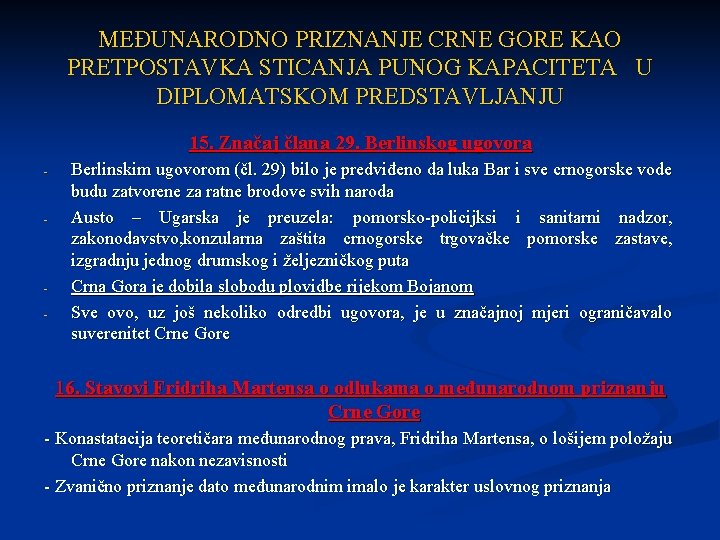 MEĐUNARODNO PRIZNANJE CRNE GORE KAO PRETPOSTAVKA STICANJA PUNOG KAPACITETA U DIPLOMATSKOM PREDSTAVLJANJU

15. Značaj člana 29. Berlinskog ugovora

- Berlinskim ugovorom (čl. 29) bilo je predviđeno da luka Bar i sve crnogorske vode budu zatvorene za ratne brodove svih naroda

- Austo – Ugarska je preuzela: pomorsko-policijksi i sanitarni nadzor, zakonodavstvo,konzularna zaštita crnogorske trgovačke pomorske zastave, izgradnju jednog drumskog i željezničkog puta

- Crna Gora je dobila slobodu plovidbe rijekom Bojanom

- Sve ovo, uz još nekoliko odredbi ugovora, je u značajnoj mjeri ograničavalo suverenitet Crne Gore

16. Stavovi Fridriha Martensa o odlukama o međunarodnom priznanju Crne Gore

- Konastatacija teoretičara međunarodnog prava, Fridriha Martensa, o lošijem položaju Crne Gore nakon nezavisnosti

- Zvanično priznanje dato međunarodnim imalo je karakter uslovnog priznanja